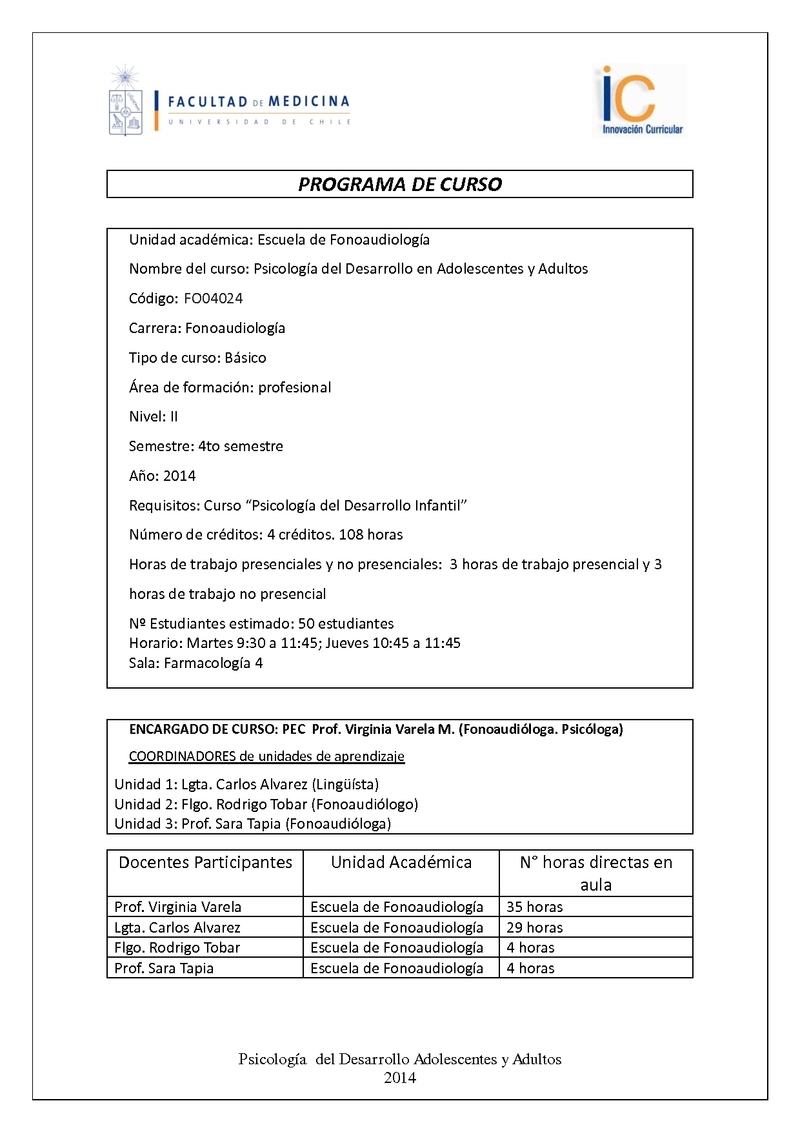 FACULTAD DE MEDICINA
UNIVERSIDAD DE CHILE

iC
Innovación Curricular

PROGRAMA DE CURSO

Unidad académica: Escuela de Fonoaudiología

Nombre del curso: Psicología del Desarrollo en Adolescentes y Adultos

Código: FO04024

Carrera: Fonoaudiología

Tipo de curso: Básico

Área de formación: profesional

Nivel: II

Semestre: 4to semestre

Año: 2014

Requisitos: Curso "Psicología del Desarrollo Infantil"

Número de créditos: 4 créditos. 108 horas

Horas de trabajo presenciales y no presenciales: 3 horas de trabajo presencial y 3 horas de trabajo no presencial

Nº Estudiantes estimado: 50 estudiantes
Horario: Martes 9:30 a 11:45; Jueves 10:45 a 11:45
Sala: Farmacología 4

ENCARGADO DE CURSO: PEC Prof. Virginia Varela M. (Fonoaudióloga. Psicóloga)

COORDINADORES de unidades de aprendizaje

Unidad 1: Lgta. Carlos Alvarez (Lingüísta)
Unidad 2: Flgo. Rodrigo Tobar (Fonoaudiólogo)
Unidad 3: Prof. Sara Tapia (Fonoaudióloga)

| Docentes Participantes | Unidad Académica | N° horas directas en aula |
|---|---|---|
| Prof. Virginia Varela | Escuela de Fonoaudiología | 35 horas |
| Lgta. Carlos Alvarez | Escuela de Fonoaudiología | 29 horas |
| Flgo. Rodrigo Tobar | Escuela de Fonoaudiología | 4 horas |
| Prof. Sara Tapia | Escuela de Fonoaudiología | 4 horas |

Psicología del Desarrollo Adolescentes y Adultos
2014